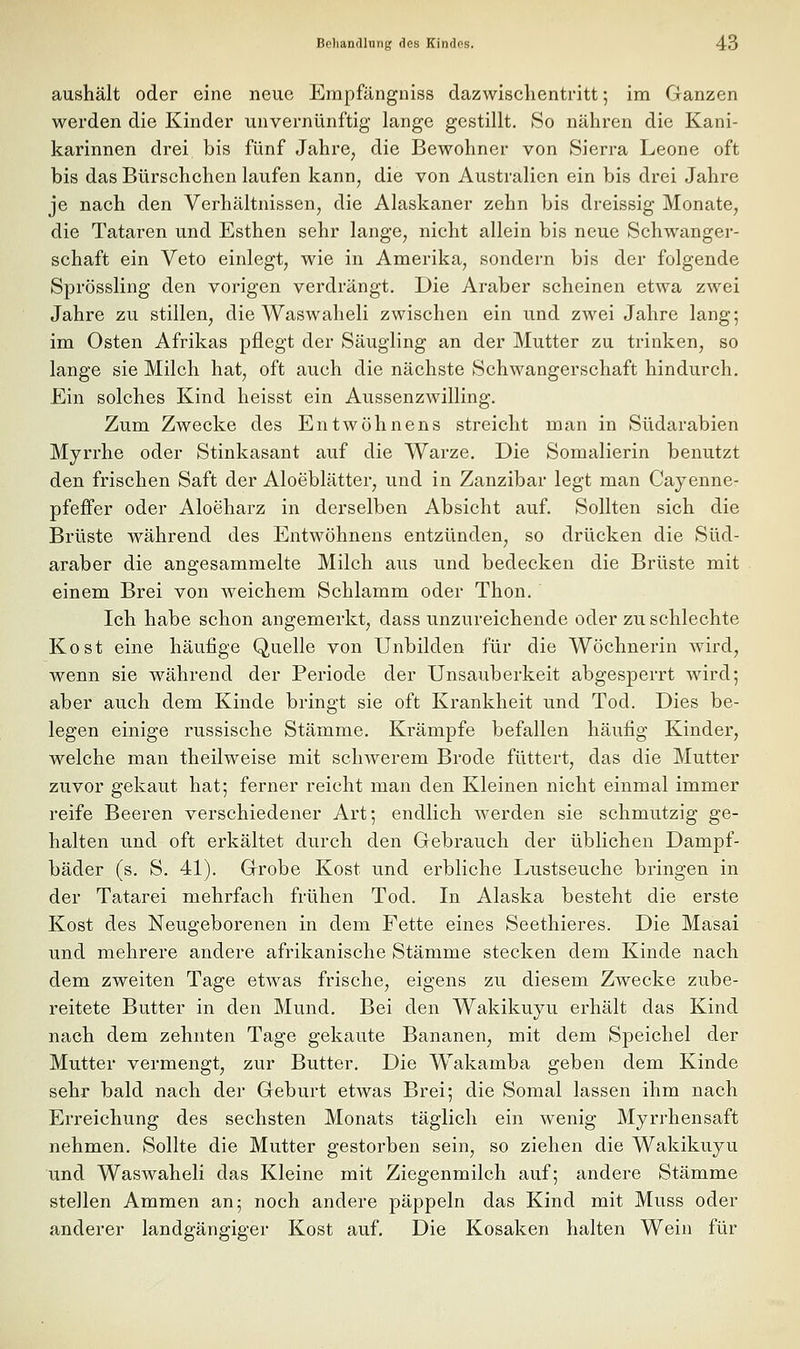 Behandlung des Kindes. 43

aushält oder eine neue Empfängniss dazwischentritt; im Ganzen werden die Kinder unvernünftig lange gestillt. So nähren die Kanikarinnen drei bis fünf Jahre, die Bewohner von Sierra Leone oft bis das Bürschchen laufen kann, die von Australien ein bis drei Jahre je nach den Verhältnissen, die Alaskaner zehn bis dreissig Monate, die Tataren und Esthen sehr lange, nicht allein bis neue Schwangerschaft ein Veto einlegt, wie in Amerika, sondern bis der folgende Sprössling den vorigen verdrängt. Die Araber scheinen etwa zwei Jahre zu stillen, die Waswaheli zwischen ein und zwei Jahre lang; im Osten Afrikas pflegt der Säugling an der Mutter zu trinken, so lange sie Milch hat, oft auch die nächste Schwangerschaft hindurch. Ein solches Kind heisst ein Aussenzwilling.

Zum Zwecke des Entwöhnens streicht man in Südarabien Myrrhe oder Stinkasant auf die Warze. Die Somalierin benutzt den frischen Saft der Aloëblätter, und in Zanzibar legt man Cayennepfeffer oder Aloëharz in derselben Absicht auf. Sollten sich die Brüste während des Entwöhnens entzünden, so drücken die Südaraber die angesammelte Milch aus und bedecken die Brüste mit einem Brei von weichem Schlamm oder Thon.

Ich habe schon angemerkt, dass unzureichende oder zu schlechte Kost eine häufige Quelle von Unbilden für die Wöchnerin wird, wenn sie während der Periode der Unsauberkeit abgesperrt wird; aber auch dem Kinde bringt sie oft Krankheit und Tod. Dies belegen einige russische Stämme. Krämpfe befallen häufig Kinder, welche man theilweise mit schwerem Brode füttert, das die Mutter zuvor gekaut hat; ferner reicht man den Kleinen nicht einmal immer reife Beeren verschiedener Art; endlich werden sie schmutzig gehalten und oft erkältet durch den Gebrauch der üblichen Dampfbäder (s. S. 41). Grobe Kost und erbliche Lustseuche bringen in der Tatarei mehrfach frühen Tod. In Alaska besteht die erste Kost des Neugeborenen in dem Fette eines Seethieres. Die Masai und mehrere andere afrikanische Stämme stecken dem Kinde nach dem zweiten Tage etwas frische, eigens zu diesem Zwecke zubereitete Butter in den Mund. Bei den Wakikuyu erhält das Kind nach dem zehnten Tage gekaute Bananen, mit dem Speichel der Mutter vermengt, zur Butter. Die Wakamba geben dem Kinde sehr bald nach der Geburt etwas Brei; die Somal lassen ihm nach Erreichung des sechsten Monats täglich ein wenig Myrrhensaft nehmen. Sollte die Mutter gestorben sein, so ziehen die Wakikuyu und Waswaheli das Kleine mit Ziegenmilch auf; andere Stämme stellen Ammen an; noch andere päppeln das Kind mit Muss oder anderer landgängiger Kost auf. Die Kosaken halten Wein für